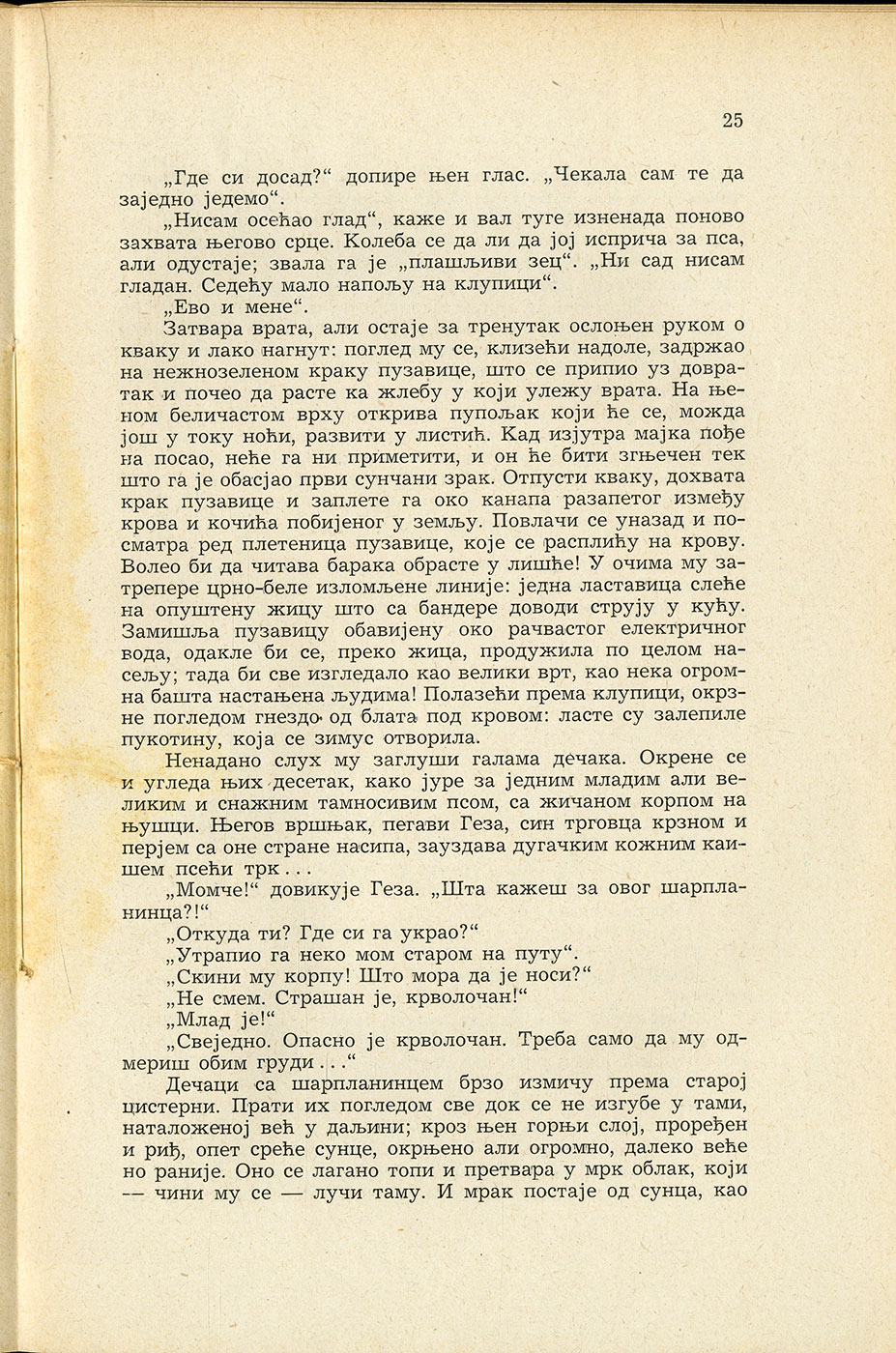 25

„Где си досад?“ допире њен глас. „Чекала сам те да заједно једемо“.

„Нисам осећао глад“, каже и вал туге изненада поново захвата његово срце. Колеба се да ли да јој исприча за пса, али одустаје; звала га је „плашљиви зец“. „Ни сад нисам гладан. Седећу мало напољу на клупици“.

„Ево и мене“.

Затвара врата, али остаје за тренутак ослоњен руком о кваку и лако нагнут: поглед му се, клизећи надоле, задржао на нежнозеленом краку пузавице, што се припио уз довратак и почео да расте ка жлебу у који улежу врата. На њеном беличастом врху открива пупољак који ће се, можда још у току ноћи, развити у листић. Кад изјутра мајка пође на посао, неће га ни приметити, и он ће бити згњечен тек што га је обасјао први сунчани зрак. Отпусти кваку, дохвата крак пузавице и заплете га око канапа разапетог између крова и кочића побијеног у земљу. Повлачи се уназад и посматра ред плетеница пузавице, које се расплићу на крову. Волео би да читава барака обрасте у лишће! У очима му затрепере црно-беле изломљене линије: једна ластавица слеће на опуштену жицу што са бандере доводи струју у кућу. Замишља пузавицу обавијену око рачвастог електричног вода, одакле би се, преко жица, продужила по целом насељу; тада би све изгледало као велики врт, као нека огромна башта настањена људима! Полазећи према клупици, окрзне погледом гнездо од блата под кровом: ласте су залепиле пукотину, која се зимус отворила.

Ненадано слух му заглуши галама дечака. Окрене се и угледа њих десетак, како јуре за једним младим али великим и снажним тамносивим псом, са жичаном корпом на њушци. Његов вршњак, пегави Геза, син трговца крзном и перјем са оне стране насипа, зауздава дугачким кожним каишем псећи трк...

„Момче!“ довикује Геза. „Шта кажеш за овог шарпланинца?!“

„Откуда ти? Где си га украо?“

„Утрапио га неко мом старом на путу“.

„Скини му корпу! Што мора да је носи?“

„Не смем. Страшан је, крволочан!“

„Млад је!“

„Свеједно. Опасно је крволочан. Треба само да му одмериш обим груди...“

Дечаци са шарпланинцем брзо измичу према старој цистерни. Прати их погледом све док се не изгубе у тами, наталоженој већ у даљини; кроз њен горњи слој, проређен и риђ, опет среће сунце, окрњено али огромно, далеко веће но раније. Оно се лагано топи и претвара у мрк облак, који — чини му се — лучи таму. И мрак постаје од сунца, као